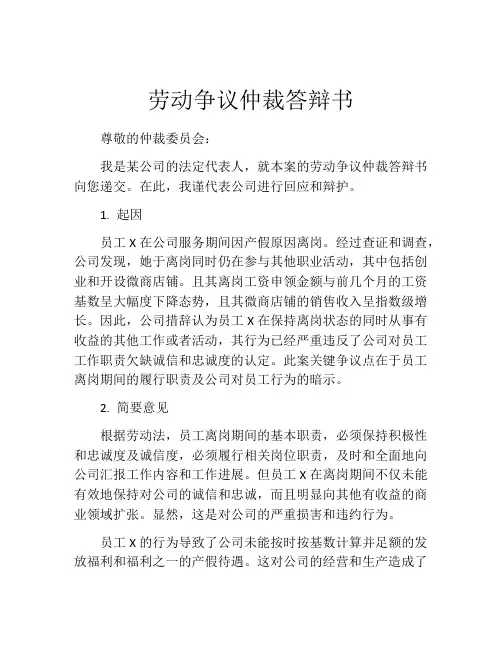 劳动争议仲裁答辩书

尊敬的仲裁委员会：

我是某公司的法定代表人，就本案的劳动争议仲裁答辩书向您递交。在此，我谨代表公司进行回应和辩护。

1. 起因

员工 X 在公司服务期间因产假原因离岗。经过查证和调查，公司发现，她于离岗同时仍在参与其他职业活动，其中包括创业和开设微商店铺。且其离岗工资申领金额与前几个月的工资基数呈大幅度下降态势，且其微商店铺的销售收入呈指数级增长。因此，公司措辞认为员工 X 在保持离岗状态的同时从事有收益的其他工作或者活动，其行为已经严重违反了公司对员工工作职责欠缺诚信和忠诚度的认定。此案关键争议点在于员工离岗期间的履行职责及公司对员工行为的暗示。

2. 简要意见

根据劳动法，员工离岗期间的基本职责，必须保持积极性和忠诚度及诚信度，必须履行相关岗位职责，及时和全面地向公司汇报工作内容和工作进展。但员工 X 在离岗期间不仅未能有效地保持对公司的诚信和忠诚，而且明显向其他有收益的商业领域扩张。显然，这是对公司的严重损害和违约行为。

员工 X 的行为导致了公司未能按时按基数计算并足额的发放福利和福利之一的产假待遇。这对公司的经营和生产造成了